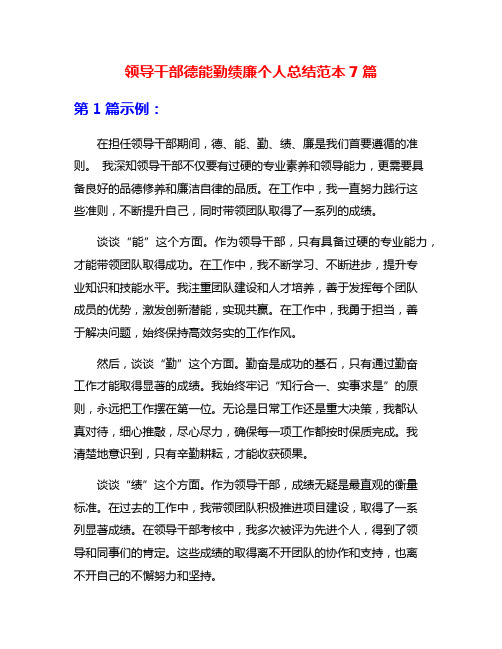 领导干部德能勤绩廉个人总结范本 7 篇

第 1 篇示例：

在担任领导干部期间，德、能、勤、绩、廉是我们首要遵循的准则。 我深知领导干部不仅要有过硬的专业素养和领导能力，更需要具备良好的品德修养和廉洁自律的品质。在工作中，我一直努力践行这些准则，不断提升自己，同时带领团队取得了一系列的成绩。

谈谈“能”这个方面。作为领导干部，只有具备过硬的专业能力，才能带领团队取得成功。在工作中，我不断学习、不断进步，提升专业知识和技能水平。我注重团队建设和人才培养，善于发挥每个团队成员的优势，激发创新潜能，实现共赢。在工作中，我勇于担当，善于解决问题，始终保持高效务实的工作作风。

然后，谈谈“勤”这个方面。勤奋是成功的基石，只有通过勤奋工作才能取得显著的成绩。我始终牢记“知行合一、实事求是”的原则，永远把工作摆在第一位。无论是日常工作还是重大决策，我都认真对待，细心推敲，尽心尽力，确保每一项工作都按时保质完成。我清楚地意识到，只有辛勤耕耘，才能收获硕果。

谈谈“绩”这个方面。作为领导干部，成绩无疑是最直观的衡量标准。在过去的工作中，我带领团队积极推进项目建设，取得了一系列显著成绩。在领导干部考核中，我多次被评为先进个人，得到了领导和同事们的肯定。这些成绩的取得离不开团队的协作和支持，也离不开自己的不懈努力和坚持。